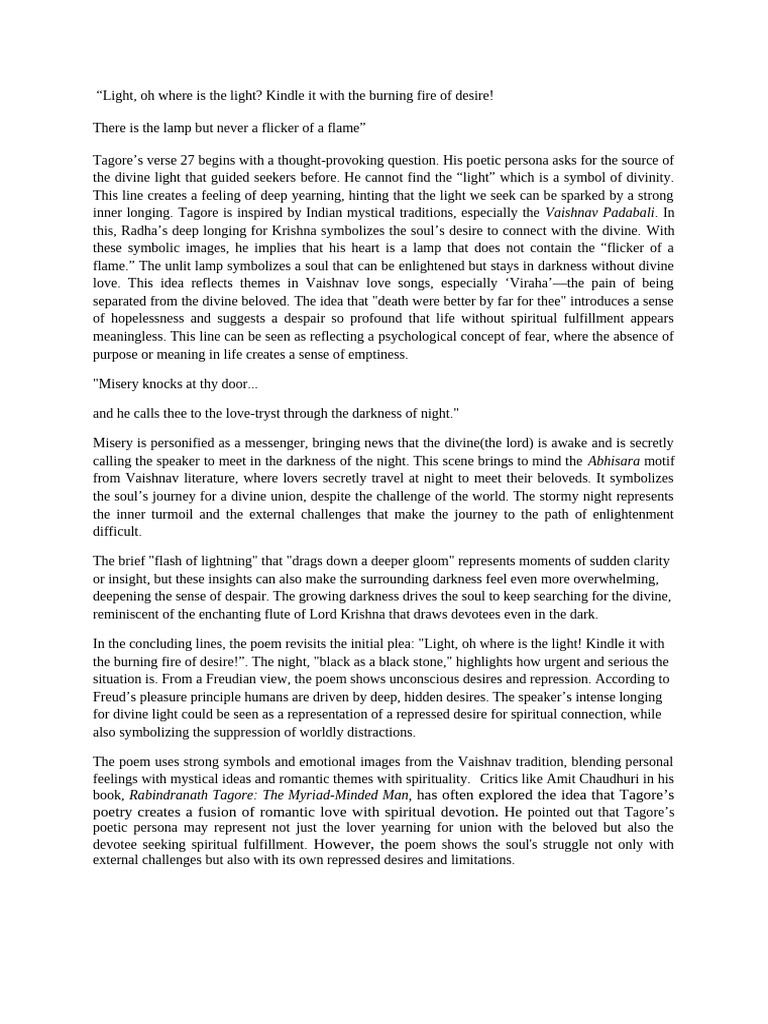 “Light, oh where is the light? Kindle it with the burning fire of desire!

There is the lamp but never a flicker of a flame”

Tagore’s verse 27 begins with a thought-provoking question. His poetic persona asks for the source of the divine light that guided seekers before. He cannot find the “light” which is a symbol of divinity. This line creates a feeling of deep yearning, hinting that the light we seek can be sparked by a strong inner longing. Tagore is inspired by Indian mystical traditions, especially the Vaishnav Padabali. In this, Radha’s deep longing for Krishna symbolizes the soul’s desire to connect with the divine. With these symbolic images, he implies that his heart is a lamp that does not contain the “flicker of a flame.” The unlit lamp symbolizes a soul that can be enlightened but stays in darkness without divine love. This idea reflects themes in Vaishnav love songs, especially ‘Viraha’—the pain of being separated from the divine beloved. The idea that "death were better by far for thee" introduces a sense of hopelessness and suggests a despair so profound that life without spiritual fulfillment appears meaningless. This line can be seen as reflecting a psychological concept of fear, where the absence of purpose or meaning in life creates a sense of emptiness.

"Misery knocks at thy door...

and he calls thee to the love-tryst through the darkness of night."

Misery is personified as a messenger, bringing news that the divine(the lord) is awake and is secretly calling the speaker to meet in the darkness of the night. This scene brings to mind the Abhisara motif from Vaishnav literature, where lovers secretly travel at night to meet their beloveds. It symbolizes the soul’s journey for a divine union, despite the challenge of the world. The stormy night represents the inner turmoil and the external challenges that make the journey to the path of enlightenment difficult.

The brief "flash of lightning" that "drags down a deeper gloom" represents moments of sudden clarity or insight, but these insights can also make the surrounding darkness feel even more overwhelming, deepening the sense of despair. The growing darkness drives the soul to keep searching for the divine, reminiscent of the enchanting flute of Lord Krishna that draws devotees even in the dark.

In the concluding lines, the poem revisits the initial plea: "Light, oh where is the light! Kindle it with the burning fire of desire!". The night, "black as a black stone," highlights how urgent and serious the situation is. From a Freudian view, the poem shows unconscious desires and repression. According to Freud’s pleasure principle humans are driven by deep, hidden desires. The speaker’s intense longing for divine light could be seen as a representation of a repressed desire for spiritual connection, while also symbolizing the suppression of worldly distractions.

The poem uses strong symbols and emotional images from the Vaishnav tradition, blending personal feelings with mystical ideas and romantic themes with spirituality. Critics like Amit Chaudhuri in his book, Rabindranath Tagore: The Myriad-Minded Man, has often explored the idea that Tagore’s poetry creates a fusion of romantic love with spiritual devotion. He pointed out that Tagore’s poetic persona may represent not just the lover yearning for union with the beloved but also the devotee seeking spiritual fulfillment. However, the poem shows the soul's struggle not only with external challenges but also with its own repressed desires and limitations.